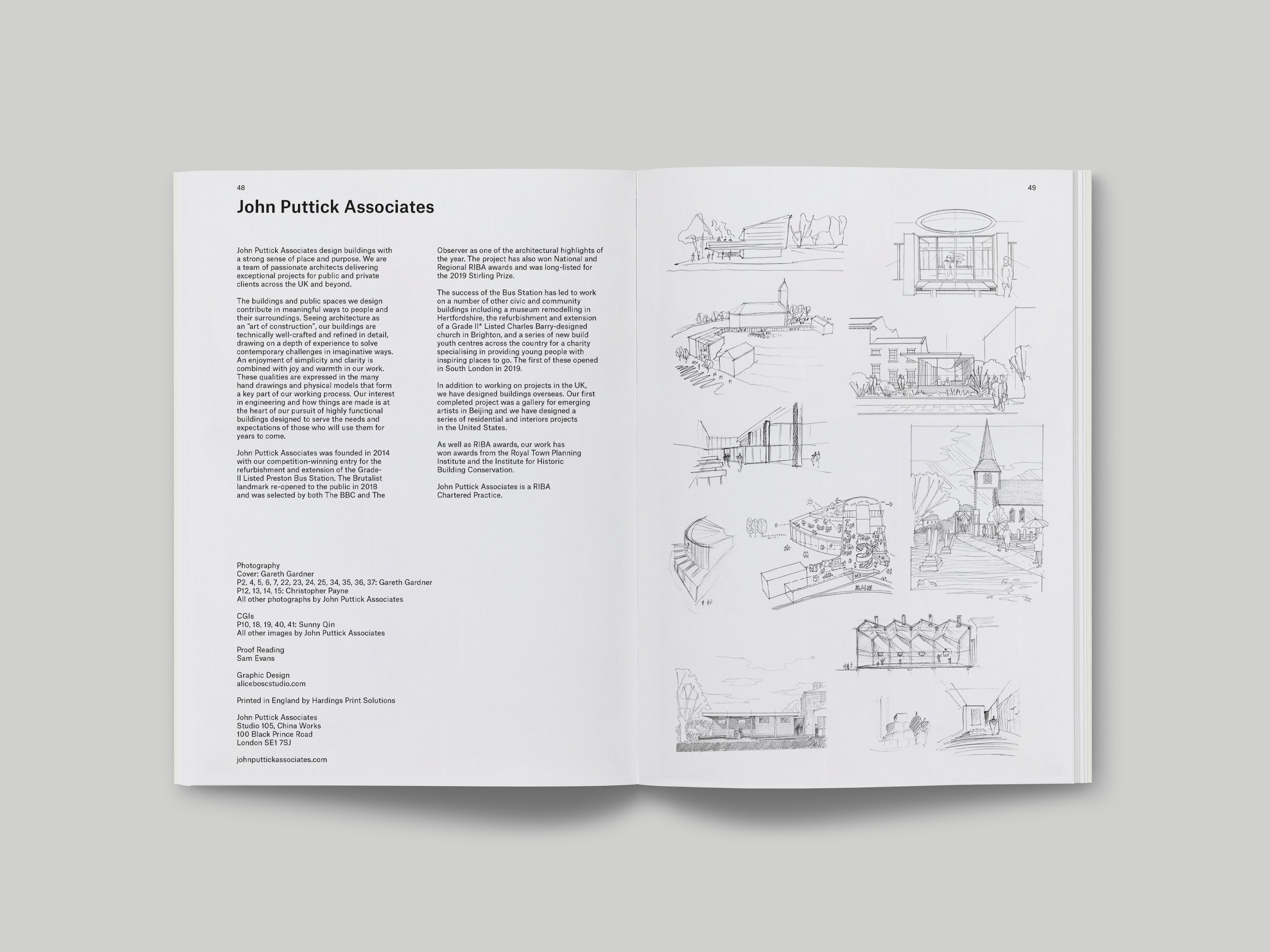 48

John Puttick Associates

John Puttick Associates design buildings with a strong sense of place and purpose. We are a team of passionate architects delivering exceptional projects for public and private clients across the UK and beyond.

The buildings and public spaces we design contribute in meaningful ways to people and their surroundings. Seeing architecture as an "art of construction", our buildings are technically well-crafted and refined in detail, drawing on a depth of experience to solve contemporary challenges in imaginative ways. An enjoyment of simplicity and clarity is combined with joy and warmth in our work. These qualities are expressed in the many hand drawings and physical models that form a key part of our working process. Our interest in engineering and how things are made is at the heart of our pursuit of highly functional buildings designed to serve the needs and expectations of those who will use them for years to come.

John Puttick Associates was founded in 2014 with our competition-winning entry for the refurbishment and extension of the Grade-II Listed Preston Bus Station. The Brutalist landmark re-opened to the public in 2018 and was selected by both The BBC and The Observer as one of the architectural highlights of the year. The project has also won National and Regional RIBA awards and was long-listed for the 2019 Stirling Prize.

The success of the Bus Station has led to work on a number of other civic and community buildings including a museum remodelling in Hertfordshire, the refurbishment and extension of a Grade II* Listed Charles Barry-designed church in Brighton, and a series of new build youth centres across the country for a charity specialising in providing young people with inspiring places to go. The first of these opened in South London in 2019.

In addition to working on projects in the UK, we have designed buildings overseas. Our first completed project was a gallery for emerging artists in Beijing and we have designed a series of residential and interiors projects in the United States.

As well as RIBA awards, our work has won awards from the Royal Town Planning Institute and the Institute for Historic Building Conservation.

John Puttick Associates is a RIBA Chartered Practice.

Photography
Cover: Gareth Gardner
P2, 4, 5, 6, 7, 22, 23, 24, 25, 34, 35, 36, 37: Gareth Gardner
P12, 13, 14, 15: Christopher Payne
All other photographs by John Puttick Associates

CGIs
P10, 18, 19, 40, 41: Sunny Qin
All other images by John Puttick Associates

Proof Reading
Sam Evans

Graphic Design
aliceboscstudio.com

Printed in England by Hardings Print Solutions

John Puttick Associates
Studio 105, China Works
100 Black Prince Road
London SE1 7SJ

johnputtickassociates.com

49